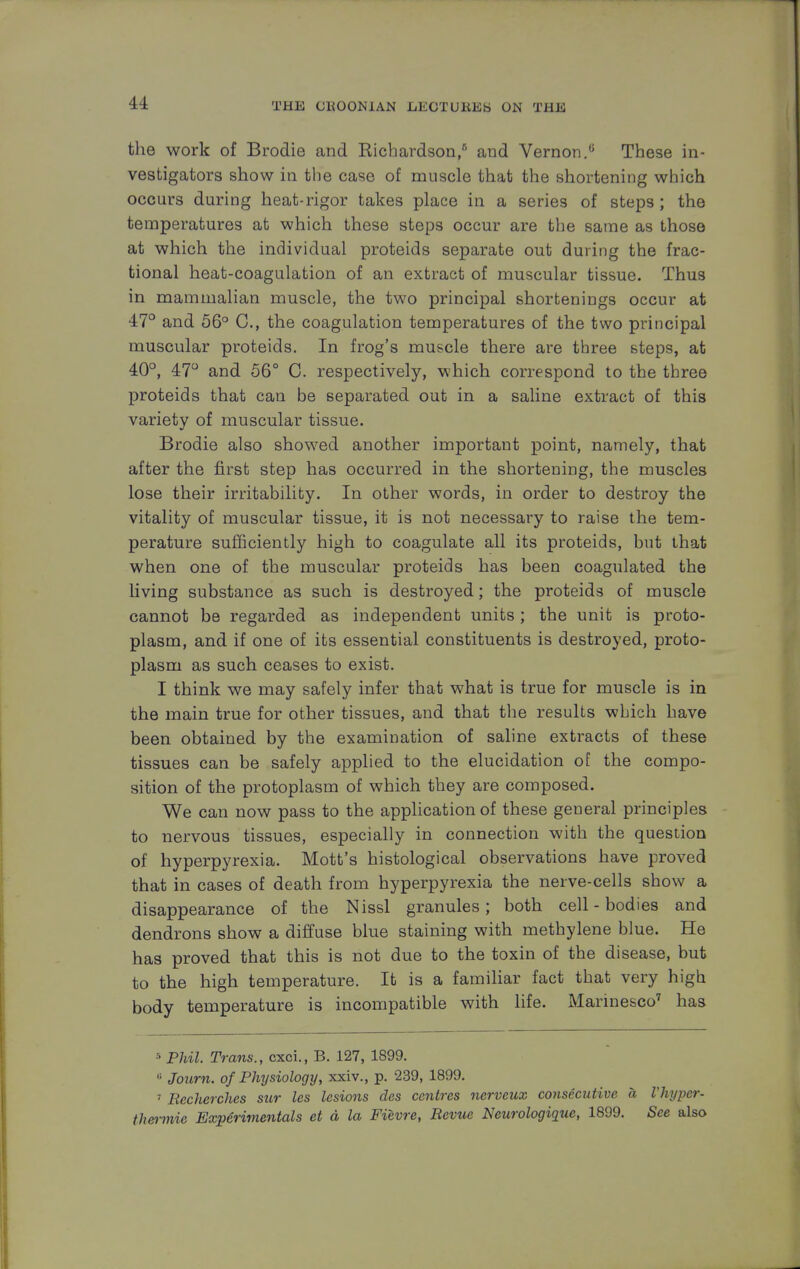 44 THE CROONIAN LECTURES ON THE

the work of Brodie and Richardson,$^5$ and Vernon.$^6$ These investigators show in the case of muscle that the shortening which occurs during heat-rigor takes place in a series of steps; the temperatures at which these steps occur are the same as those at which the individual proteids separate out during the fractional heat-coagulation of an extract of muscular tissue. Thus in mammalian muscle, the two principal shortenings occur at 47° and 56° C., the coagulation temperatures of the two principal muscular proteids. In frog's muscle there are three steps, at 40°, 47° and 56° C. respectively, which correspond to the three proteids that can be separated out in a saline extract of this variety of muscular tissue.

Brodie also showed another important point, namely, that after the first step has occurred in the shortening, the muscles lose their irritability. In other words, in order to destroy the vitality of muscular tissue, it is not necessary to raise the temperature sufficiently high to coagulate all its proteids, but that when one of the muscular proteids has been coagulated the living substance as such is destroyed; the proteids of muscle cannot be regarded as independent units; the unit is protoplasm, and if one of its essential constituents is destroyed, protoplasm as such ceases to exist.

I think we may safely infer that what is true for muscle is in the main true for other tissues, and that the results which have been obtained by the examination of saline extracts of these tissues can be safely applied to the elucidation of the composition of the protoplasm of which they are composed.

We can now pass to the application of these general principles to nervous tissues, especially in connection with the question of hyperpyrexia. Mott's histological observations have proved that in cases of death from hyperpyrexia the nerve-cells show a disappearance of the Nissl granules; both cell-bodies and dendrons show a diffuse blue staining with methylene blue. He has proved that this is not due to the toxin of the disease, but to the high temperature. It is a familiar fact that very high body temperature is incompatible with life. Marinesco$^7$ has

$^5$ Phil. Trans., cxci., B. 127, 1899.
$^6$ Journ. of Physiology, xxiv., p. 239, 1899.
$^7$ Recherches sur les lesions des centres nerveux consécutive à l'hyperthermie Expérimentals et à la Fièvre, Revue Neurologique, 1899. See also